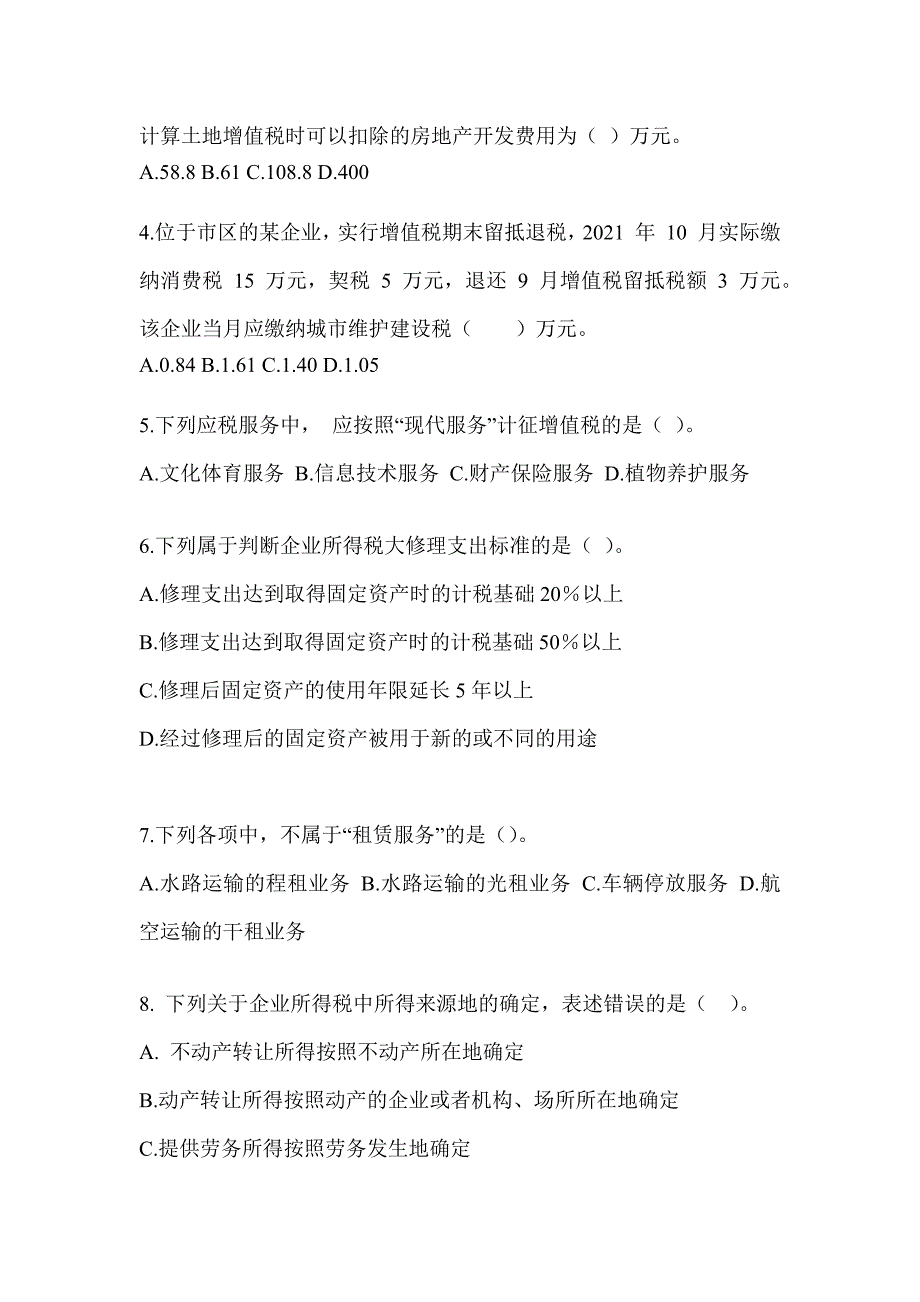 计算土地增值税时可以扣除的房地产开发费用为（ ）万元。
A.58.8 B.61 C.108.8 D.400

4.位于市区的某企业，实行增值税期末留抵退税，2021 年 10 月实际缴纳消费税 15 万元，契税 5 万元，退还 9 月增值税留抵税额 3 万元。该企业当月应缴纳城市维护建设税（　　）万元。
A.0.84 B.1.61 C.1.40 D.1.05

5.下列应税服务中， 应按照“现代服务”计征增值税的是（ ）。
A.文化体育服务 B.信息技术服务 C.财产保险服务 D.植物养护服务

6.下列属于判断企业所得税大修理支出标准的是（ ）。
A.修理支出达到取得固定资产时的计税基础 20%以上
B.修理支出达到取得固定资产时的计税基础 50%以上
C.修理后固定资产的使用年限延长 5 年以上
D.经过修理后的固定资产被用于新的或不同的用途

7.下列各项中，不属于“租赁服务”的是（）。
A.水路运输的程租业务 B.水路运输的光租业务 C.车辆停放服务 D.航空运输的干租业务

8. 下列关于企业所得税中所得来源地的确定，表述错误的是（　）。
A. 不动产转让所得按照不动产所在地确定
B.动产转让所得按照动产的企业或者机构、场所所在地确定
C.提供劳务所得按照劳务发生地确定